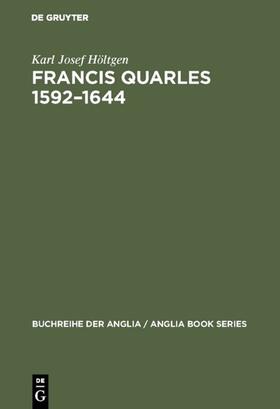 DE GRUYTER

Karl Josef Höltgen

FRANCIS QUARLES 1592–1644

BUCHREIHE DER ANGLIA / ANGLIA BOOK SERIES

DE G